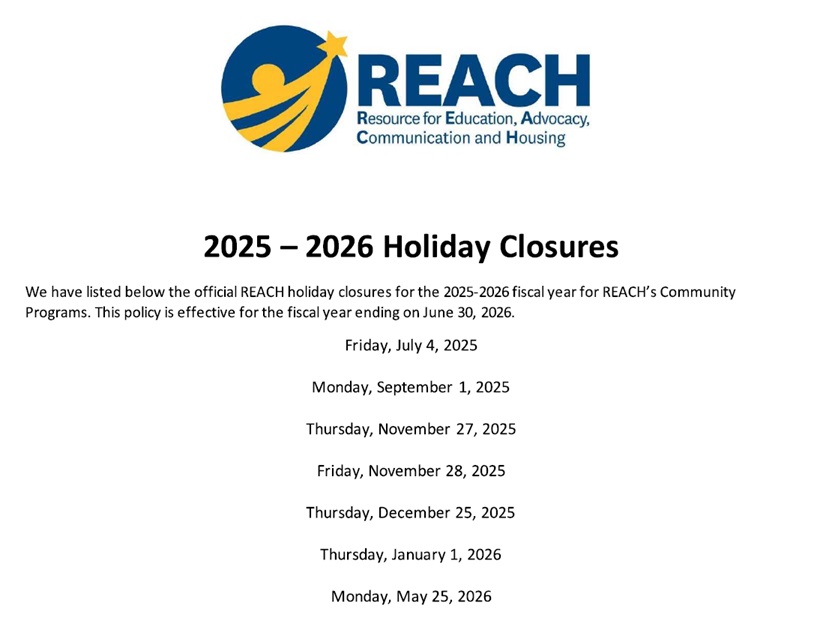 REACH
Resource for Education, Advocacy, Communication and Housing

2025 – 2026 Holiday Closures

We have listed below the official REACH holiday closures for the 2025-2026 fiscal year for REACH's Community Programs. This policy is effective for the fiscal year ending on June 30, 2026.

Friday, July 4, 2025

Monday, September 1, 2025

Thursday, November 27, 2025

Friday, November 28, 2025

Thursday, December 25, 2025

Thursday, January 1, 2026

Monday, May 25, 2026